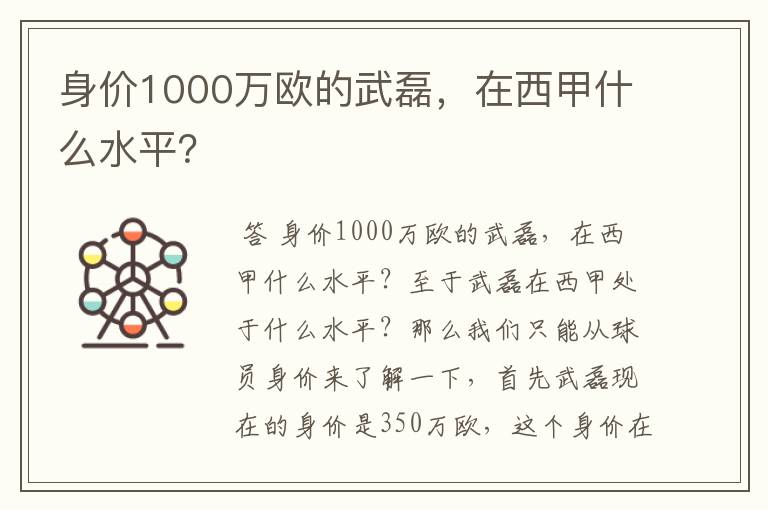 身价1000万欧的武磊，在西甲什么水平?

答 身价1000万欧的武磊，在西甲什么水平？至于武磊在西甲处于什么水平？那么我们只能从球员身价来了解一下，首先武磊现在的身价是350万欧，这个身价在